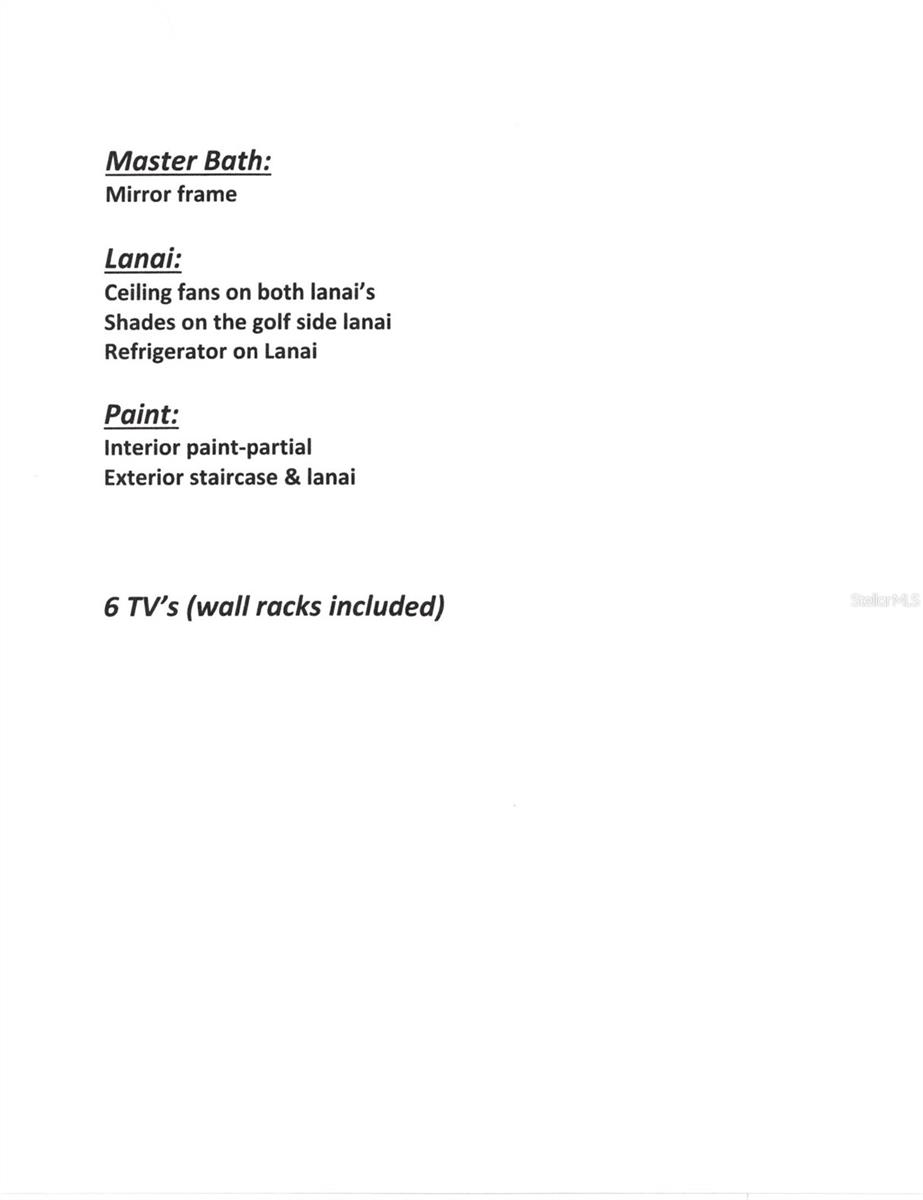 Master Bath:
Mirror frame

Lanai:
Ceiling fans on both lanai's
Shades on the golf side lanai
Refrigerator on Lanai

Paint:
Interior paint-partial
Exterior staircase & lanai

6 TV's (wall racks included)

StellarMLS